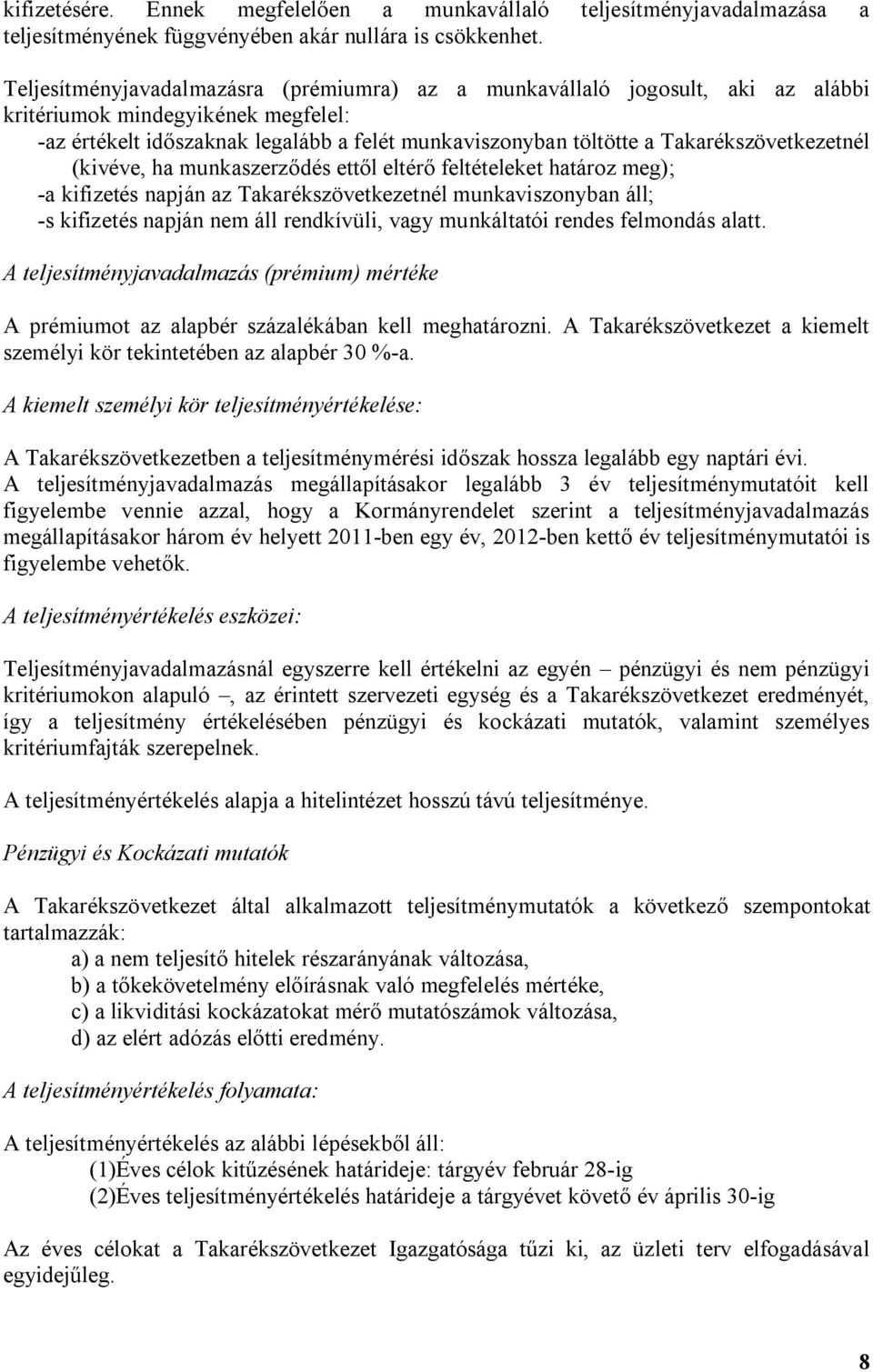 kifizetésére. Ennek megfelelően a munkavállaló teljesítményjavadalmazása a teljesítményének függvényében akár nullára is csökkenhet.

Teljesítményjavadalmazásra (prémiumra) az a munkavállaló jogosult, aki az alábbi kritériumok mindegyikének megfelel:
-az értékelt időszaknak legalább a felét munkaviszonyban töltötte a Takarékszövetkezetnél (kivéve, ha munkaszerződés ettől eltérő feltételeket határoz meg);
-a kifizetés napján az Takarékszövetkezetnél munkaviszonyban áll;
-s kifizetés napján nem áll rendkívüli, vagy munkáltatói rendes felmondás alatt.

A teljesítményjavadalmazás (prémium) mértéke

A prémiumot az alapbér százalékában kell meghatározni. A Takarékszövetkezet a kiemelt személyi kör tekintetében az alapbér 30 %-a.

A kiemelt személyi kör teljesítményértékelése:

A Takarékszövetkezetben a teljesítménymérési időszak hossza legalább egy naptári évi.
A teljesítményjavadalmazás megállapításakor legalább 3 év teljesítménymutatóit kell figyelembe vennie azzal, hogy a Kormányrendelet szerint a teljesítményjavadalmazás megállapításakor három év helyett 2011-ben egy év, 2012-ben kettő év teljesítménymutatói is figyelembe vehetők.

A teljesítményértékelés eszközei:

Teljesítményjavadalmazásnál egyszerre kell értékelni az egyén – pénzügyi és nem pénzügyi kritériumokon alapuló –, az érintett szervezeti egység és a Takarékszövetkezet eredményét, így a teljesítmény értékelésében pénzügyi és kockázati mutatók, valamint személyes kritériumfajták szerepelnek.

A teljesítményértékelés alapja a hitelintézet hosszú távú teljesítménye.

Pénzügyi és Kockázati mutatók

A Takarékszövetkezet által alkalmazott teljesítménymutatók a következő szempontokat tartalmazzák:
a) a nem teljesítő hitelek részarányának változása,
b) a tőkekövetelmény előírásnak való megfelelés mértéke,
c) a likviditási kockázatokat mérő mutatószámok változása,
d) az elért adózás előtti eredmény.

A teljesítményértékelés folyamata:

A teljesítményértékelés az alábbi lépésekből áll:
(1)Éves célok kitűzésének határideje: tárgyév február 28-ig
(2)Éves teljesítményértékelés határideje a tárgyévet követő év április 30-ig

Az éves célokat a Takarékszövetkezet Igazgatósága tűzi ki, az üzleti terv elfogadásával egyidejűleg.

8